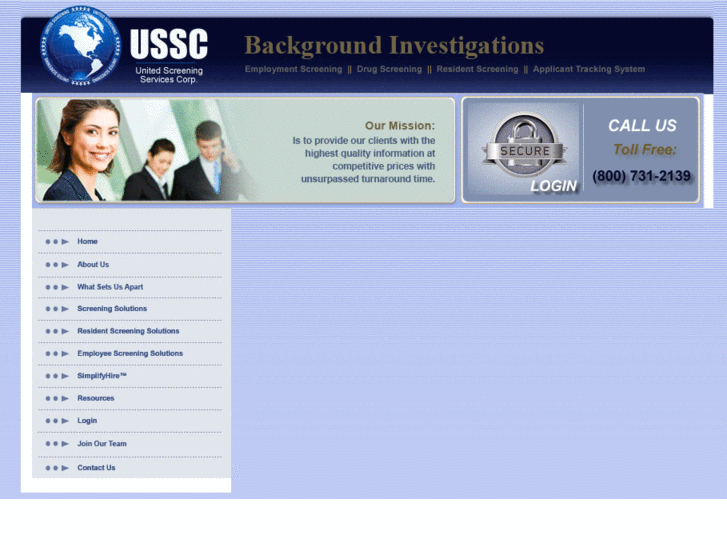 USSC
United Screening Services Corp.

Background Investigations

Employment Screening || Drug Screening || Resident Screening || Applicant Tracking System

Our Mission:
Is to provide our clients with the highest quality information at competitive prices with unsurpassed turnaround time.

SECURE
LOGIN

CALL US
Toll Free:
(800) 731-2139

Home
About Us
What Sets Us Apart
Screening Solutions
Resident Screening Solutions
Employee Screening Solutions
SimplifyHire™
Resources
Login
Join Our Team
Contact Us